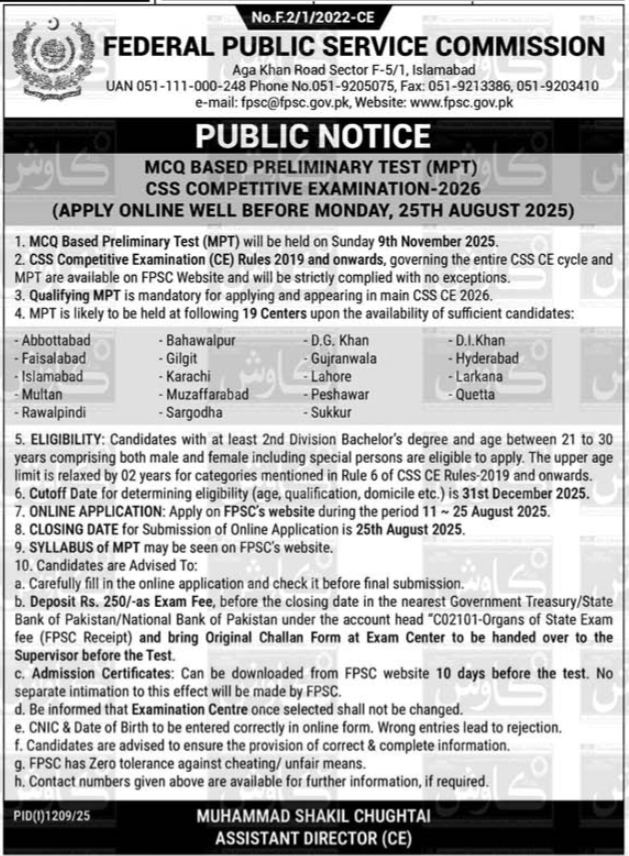 No.F.2/1/2022-CE

FEDERAL PUBLIC SERVICE COMMISSION

Aga Khan Road Sector F-5/1, Islamabad
UAN 051-111-000-248 Phone No.051-9205075, Fax: 051-9213386, 051-9203410
e-mail: fpsc@fpsc.gov.pk, Website: www.fpsc.gov.pk

PUBLIC NOTICE

MCQ BASED PRELIMINARY TEST (MPT)
CSS COMPETITIVE EXAMINATION-2026
(APPLY ONLINE WELL BEFORE MONDAY, 25TH AUGUST 2025)

1. MCQ Based Preliminary Test (MPT) will be held on Sunday 9th November 2025.
2. CSS Competitive Examination (CE) Rules 2019 and onwards, governing the entire CSS CE cycle and MPT are available on FPSC Website and will be strictly complied with no exceptions.
3. Qualifying MPT is mandatory for applying and appearing in main CSS CE 2026.
4. MPT is likely to be held at following 19 Centers upon the availability of sufficient candidates:

- Abbottabad
- Faisalabad
- Islamabad
- Multan
- Rawalpindi

- Bahawalpur
- Gilgit
- Karachi
- Muzaffarabad
- Sargodha

- D.G. Khan
- Gujranwala
- Lahore
- Peshawar
- Sukkur

- D.I.Khan
- Hyderabad
- Larkana
- Quetta

5. ELIGIBILITY: Candidates with at least 2nd Division Bachelor's degree and age between 21 to 30 years comprising both male and female including special persons are eligible to apply. The upper age limit is relaxed by 02 years for categories mentioned in Rule 6 of CSS CE Rules-2019 and onwards.
6. Cutoff Date for determining eligibility (age, qualification, domicile etc.) is 31st December 2025.
7. ONLINE APPLICATION: Apply on FPSC's website during the period 11 ~ 25 August 2025.
8. CLOSING DATE for Submission of Online Application is 25th August 2025.
9. SYLLABUS of MPT may be seen on FPSC's website.
10. Candidates are Advised To:
a. Carefully fill in the online application and check it before final submission.
b. Deposit Rs. 250/-as Exam Fee, before the closing date in the nearest Government Treasury/State Bank of Pakistan/National Bank of Pakistan under the account head "C02101-Organs of State Exam fee (FPSC Receipt) and bring Original Challan Form at Exam Center to be handed over to the Supervisor before the Test.
c. Admission Certificates: Can be downloaded from FPSC website 10 days before the test. No separate intimation to this effect will be made by FPSC.
d. Be informed that Examination Centre once selected shall not be changed.
e. CNIC & Date of Birth to be entered correctly in online form. Wrong entries lead to rejection.
f. Candidates are advised to ensure the provision of correct & complete information.
g. FPSC has Zero tolerance against cheating/ unfair means.
h. Contact numbers given above are available for further information, if required.

PID(I)1209/25

MUHAMMAD SHAKIL CHUGHTAI
ASSISTANT DIRECTOR (CE)